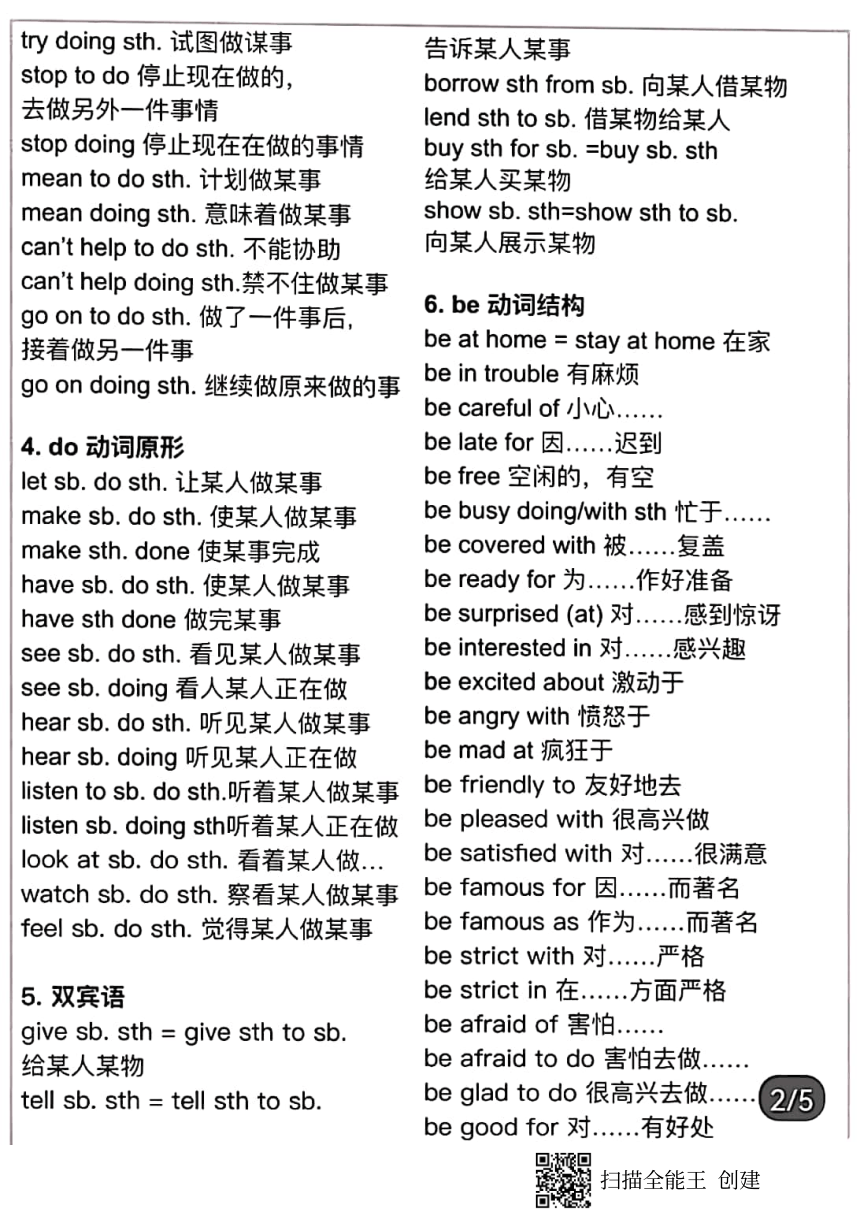 try doing sth. 试图做谋事
stop to do 停止现在做的，去做另外一件事情
stop doing 停止现在在做的事情
mean to do sth. 计划做某事
mean doing sth. 意味着做某事
can't help to do sth. 不能协助
can't help doing sth.禁不住做某事
go on to do sth. 做了一件事后，接着做另一件事
go on doing sth. 继续做原来做的事

4. do 动词原形
let sb. do sth. 让某人做某事
make sb. do sth. 使某人做某事
make sth. done 使某事完成
have sb. do sth. 使某人做某事
have sth done 做完某事
see sb. do sth. 看见某人做某事
see sb. doing 看人某人正在做
hear sb. do sth. 听见某人做某事
hear sb. doing 听见某人正在做
listen to sb. do sth.听着某人做某事
listen sb. doing sth听着某人正在做
look at sb. do sth. 看着某人做…
watch sb. do sth. 察看某人做某事
feel sb. do sth. 觉得某人做某事

5. 双宾语
give sb. sth = give sth to sb. 给某人某物
tell sb. sth = tell sth to sb. 告诉某人某事
borrow sth from sb. 向某人借某物
lend sth to sb. 借某物给某人
buy sth for sb. =buy sb. sth 给某人买某物
show sb. sth=show sth to sb. 向某人展示某物

6. be 动词结构
be at home = stay at home 在家
be in trouble 有麻烦
be careful of 小心……
be late for 因……迟到
be free 空闲的，有空
be busy doing/with sth 忙于……
be covered with 被……复盖
be ready for 为……作好准备
be surprised (at) 对……感到惊讶
be interested in 对……感兴趣
be excited about 激动于
be angry with 愤怒于
be mad at 疯狂于
be friendly to 友好地去
be pleased with 很高兴做
be satisfied with 对……很满意
be famous for 因……而著名
be famous as 作为……而著名
be strict with 对……严格
be strict in 在……方面严格
be afraid of 害怕……
be afraid to do 害怕去做……
be glad to do 很高兴去做……
be good for 对……有好处

2/5

扫描全能王 创建